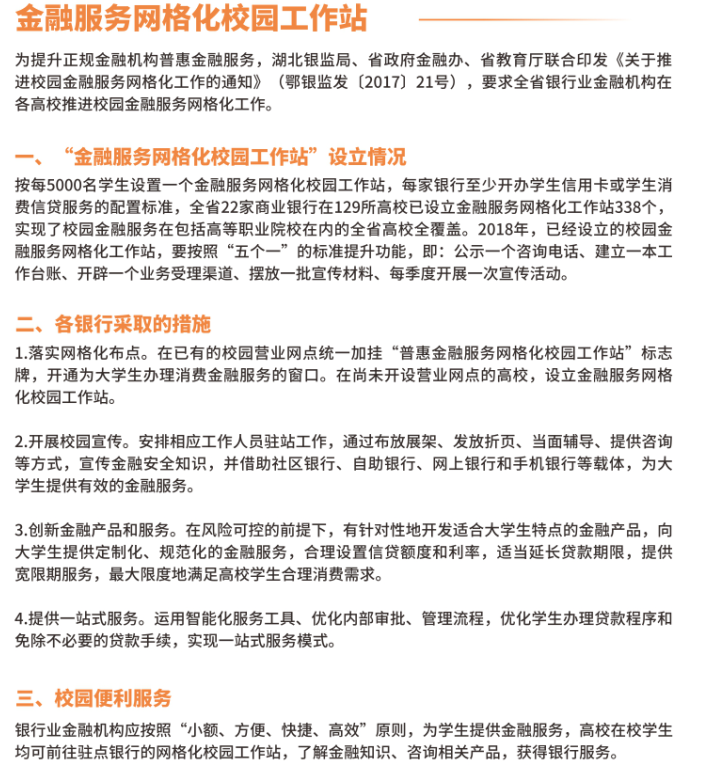 金融服务网格化校园工作站

为提升正规金融机构普惠金融服务，湖北银监局、省政府金融办、省教育厅联合印发《关于推进校园金融服务网格化工作的通知》（鄂银监发〔2017〕21号），要求全省银行业金融机构在各高校推进校园金融服务网格化工作。

一、“金融服务网格化校园工作站”设立情况

按每5000名学生设置一个金融服务网格化校园工作站，每家银行至少开办学生信用卡或学生消费信贷服务的配置标准，全省22家商业银行在129所高校已设立金融服务网格化工作站338个，实现了校园金融服务在包括高等职业院校在内的全省高校全覆盖。2018年，已经设立的校园金融服务网格化工作站，要按照“五个一”的标准提升功能，即：公示一个咨询电话、建立一本工作台账、开辟一个业务受理渠道、摆放一批宣传材料、每季度开展一次宣传活动。

二、各银行采取的措施

1.落实网格化布点。在已有的校园营业网点统一加挂“普惠金融服务网格化校园工作站”标志牌，开通为大学生办理消费金融服务的窗口。在尚未开设营业网点的高校，设立金融服务网格化校园工作站。

2.开展校园宣传。安排相应工作人员驻站工作，通过布放展架、发放折页、当面辅导、提供咨询等方式，宣传金融安全知识，并借助社区银行、自助银行、网上银行和手机银行等载体，为大学生提供有效的金融服务。

3.创新金融产品和服务。在风险可控的前提下，有针对性地开发适合大学生特点的金融产品，向大学生提供定制化、规范化的金融服务，合理设置信贷额度和利率，适当延长贷款期限，提供宽限期服务，最大限度地满足高校学生合理消费需求。

4.提供一站式服务。运用智能化服务工具、优化内部审批、管理流程，优化学生办理贷款程序和免除不必要的贷款手续，实现一站式服务模式。

三、校园便利服务

银行业金融机构应按照“小额、方便、快捷、高效”原则，为学生提供金融服务，高校在校学生均可前往驻点银行的网格化校园工作站，了解金融知识、咨询相关产品，获得银行服务。